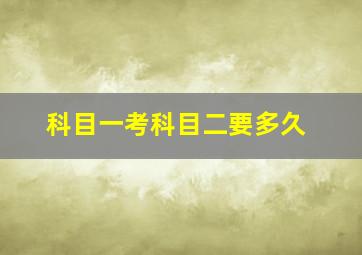 科目一考科目二要多久